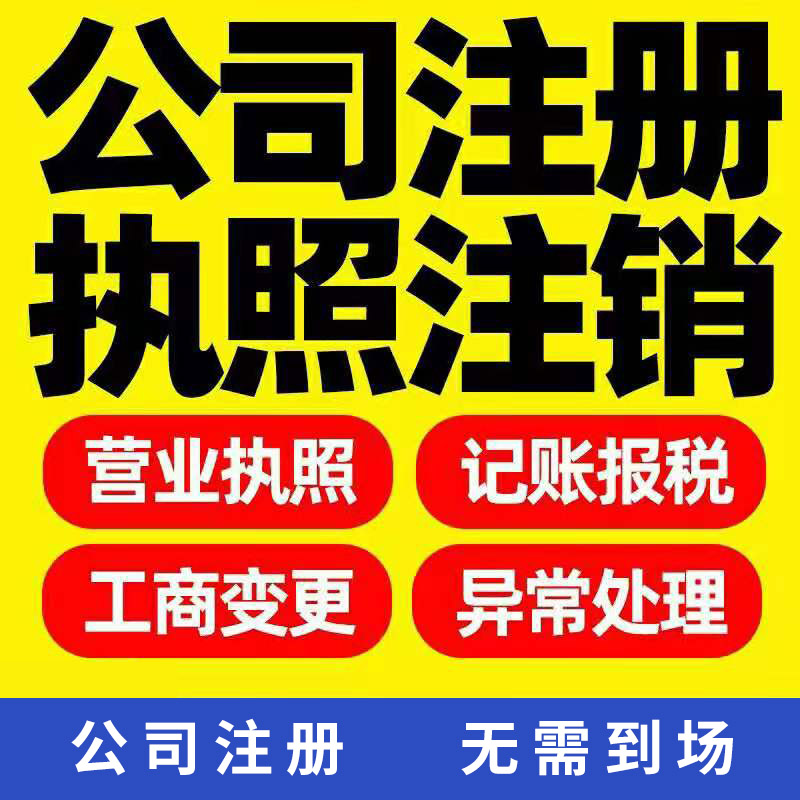 公司注册
执照注销

营业执照
记账报税

工商变更
异常处理

公司注册 无需到场